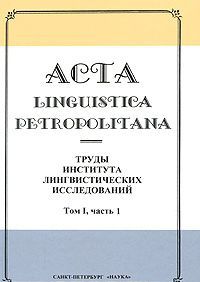 ACTA
LINGUISTICA
PETROPOLITANA

ТРУДЫ
ИНСТИТУТА
ЛИНГВИСТИЧЕСКИХ
ИССЛЕДОВАНИЙ

Том I, часть 1

САНКТ-ПЕТЕРБУРГ «НАУКА»